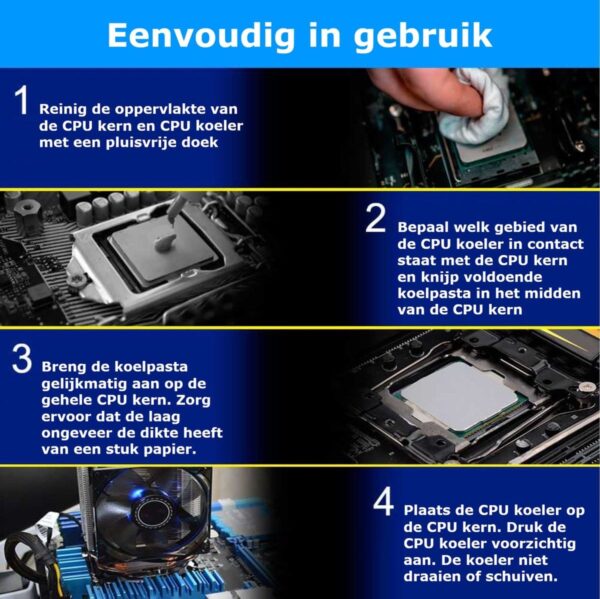 Eenvoudig in gebruik

1 Reinig de oppervlakte van de CPU kern en CPU koeler met een pluisvrije doek

2 Bepaal welk gebied van de CPU koeler in contact staat met de CPU kern en knijp voldoende koelpasta in het midden van de CPU kern

3 Breng de koelpasta gelijkmatig aan op de gehele CPU kern. Zorg ervoor dat de laag ongeveer de dikte heeft van een stuk papier.

4 Plaats de CPU koeler op de CPU kern. Druk de CPU koeler voorzichtig aan. De koeler niet draaien of schuiven.